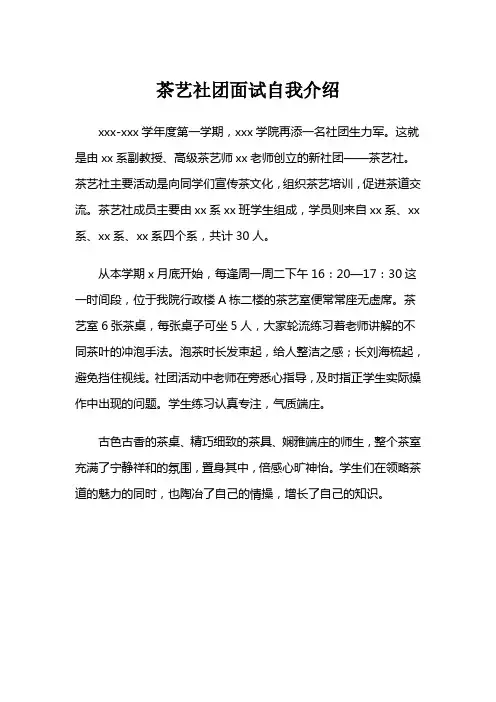 茶艺社团面试自我介绍

xxx-xxx 学年度第一学期，xxx 学院再添一名社团生力军。这就是由 xx 系副教授、高级茶艺师 xx 老师创立的新社团——茶艺社。茶艺社主要活动是向同学们宣传茶文化，组织茶艺培训，促进茶道交流。茶艺社成员主要由 xx 系 xx 班学生组成，学员则来自 xx 系、xx 系、xx 系、xx 系四个系，共计 30 人。

从本学期 x 月底开始，每逢周一周二下午 16：20—17：30 这一时间段，位于我院行政楼 A 栋二楼的茶艺室便常常座无虚席。茶艺室 6 张茶桌，每张桌子可坐 5 人，大家轮流练习着老师讲解的不同茶叶的冲泡手法。泡茶时长发束起，给人整洁之感；长刘海梳起，避免挡住视线。社团活动中老师在旁悉心指导，及时指正学生实际操作中出现的问题。学生练习认真专注，气质端庄。

古色古香的茶桌、精巧细致的茶具、娴雅端庄的师生，整个茶室充满了宁静祥和的氛围，置身其中，倍感心旷神怡。学生们在领略茶道的魅力的同时，也陶冶了自己的情操，增长了自己的知识。